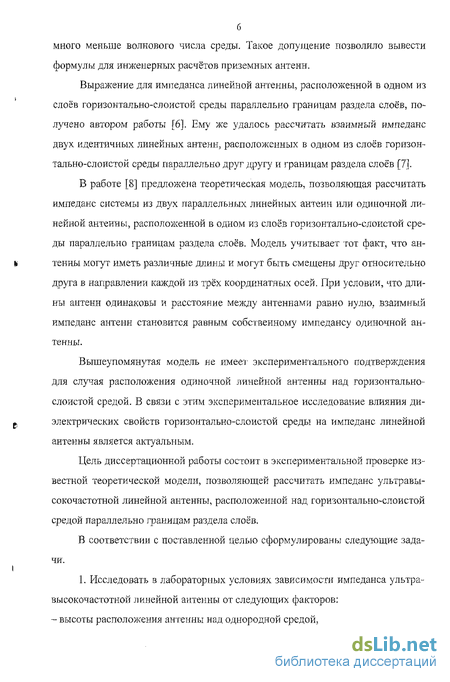 6

много меньше волнового числа среды. Такое допущение позволило вывести формулы для инженерных расчётов приземных антенн.

Выражение для импеданса линейной антенны, расположенной в одном из слоёв горизонтально-слоистой среды параллельно границам раздела слоёв, получено автором работы [6]. Ему же удалось рассчитать взаимный импеданс двух идентичных линейных антенн, расположенных в одном из слоёв горизонтально-слоистой среды параллельно друг другу и границам раздела слоёв [7].

В работе [8] предложена теоретическая модель, позволяющая рассчитать импеданс системы из двух параллельных линейных антенн или одиночной линейной антенны, расположенной в одном из слоёв горизонтально-слоистой среды параллельно границам раздела слоёв. Модель учитывает тот факт, что антенны могут иметь различные длины и могут быть смещены друг относительно друга в направлении каждой из трёх координатных осей. При условии, что длины антенн одинаковы и расстояние между антеннами равно нулю, взаимный импеданс антенн становится равным собственному импедансу одиночной антенны.

Вышеупомянутая модель не имеет экспериментального подтверждения для случая расположения одиночной линейной антенны над горизонтально-слоистой средой. В связи с этим экспериментальное исследование влияния диэлектрических свойств горизонтально-слоистой среды на импеданс линейной антенны является актуальным.

Цель диссертационной работы состоит в экспериментальной проверке известной теоретической модели, позволяющей рассчитать импеданс ультравысокочастотной линейной антенны, расположенной над горизонтально-слоистой средой параллельно границам раздела слоёв.

В соответствии с поставленной целью сформулированы следующие задачи.

1. Исследовать в лабораторных условиях зависимости импеданса ультравысокочастотной линейной антенны от следующих факторов:
– высоты расположения антенны над однородной средой,

dsLib.net
библиотека диссертаций